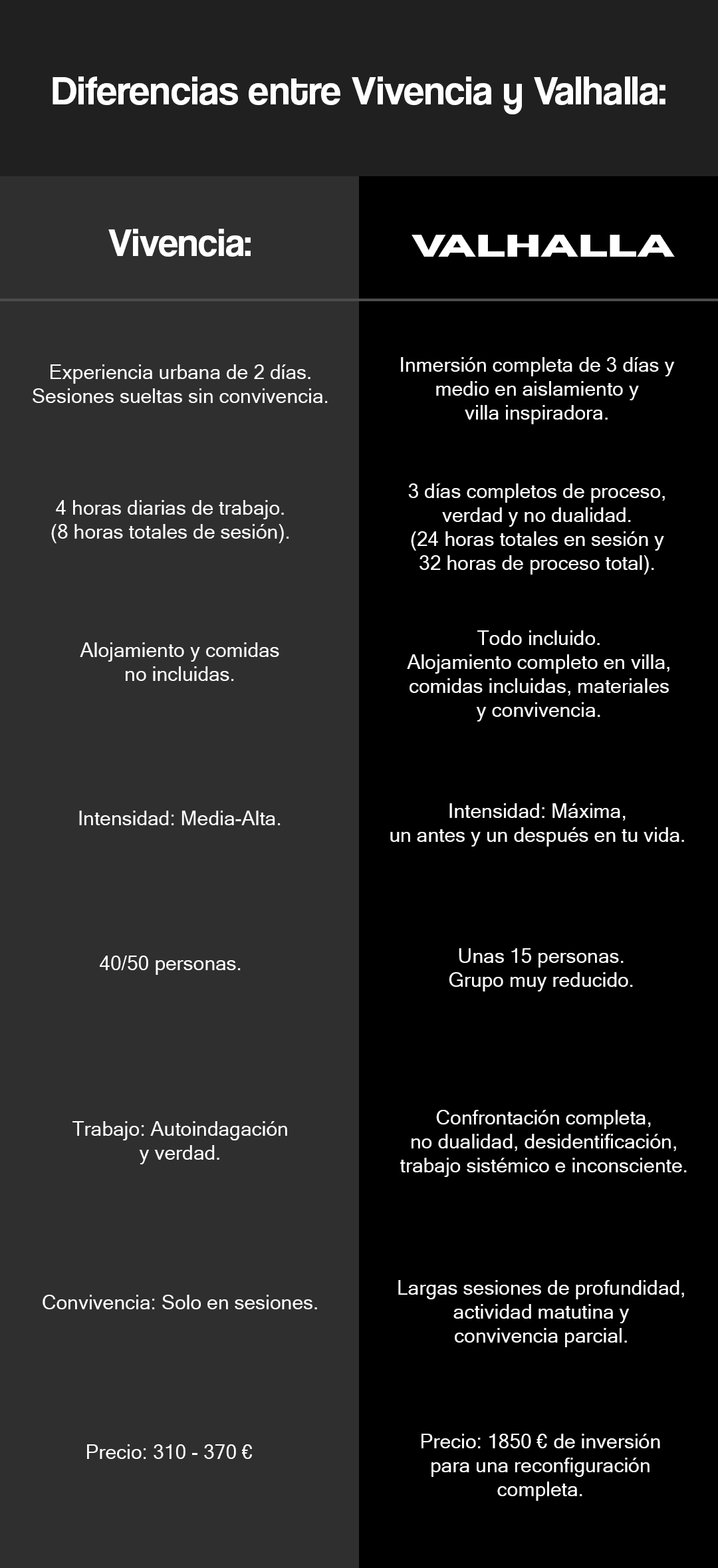 Diferencias entre Vivencia y Valhalla:

| Vivencia: | VALHALLA |
|---|---|
| Experiencia urbana de 2 días. Sesiones sueltas sin convivencia. | Inmersión completa de 3 días y medio en aislamiento y villa inspiradora. |
| 4 horas diarias de trabajo. (8 horas totales de sesión). | 3 días completos de proceso, verdad y no dualidad. (24 horas totales en sesión y 32 horas de proceso total). |
| Alojamiento y comidas no incluidas. | Todo incluido. Alojamiento completo en villa, comidas incluidas, materiales y convivencia. |
| Intensidad: Media-Alta. | Intensidad: Máxima, un antes y un después en tu vida. |
| 40/50 personas. | Unas 15 personas. Grupo muy reducido. |
| Trabajo: Autoindagación y verdad. | Confrontación completa, no dualidad, desidentificación, trabajo sistémico e inconsciente. |
| Convivencia: Solo en sesiones. | Largas sesiones de profundidad, actividad matutina y convivencia parcial. |
| Precio: 310 - 370 € | Precio: 1850 € de inversión para una reconfiguración completa. |